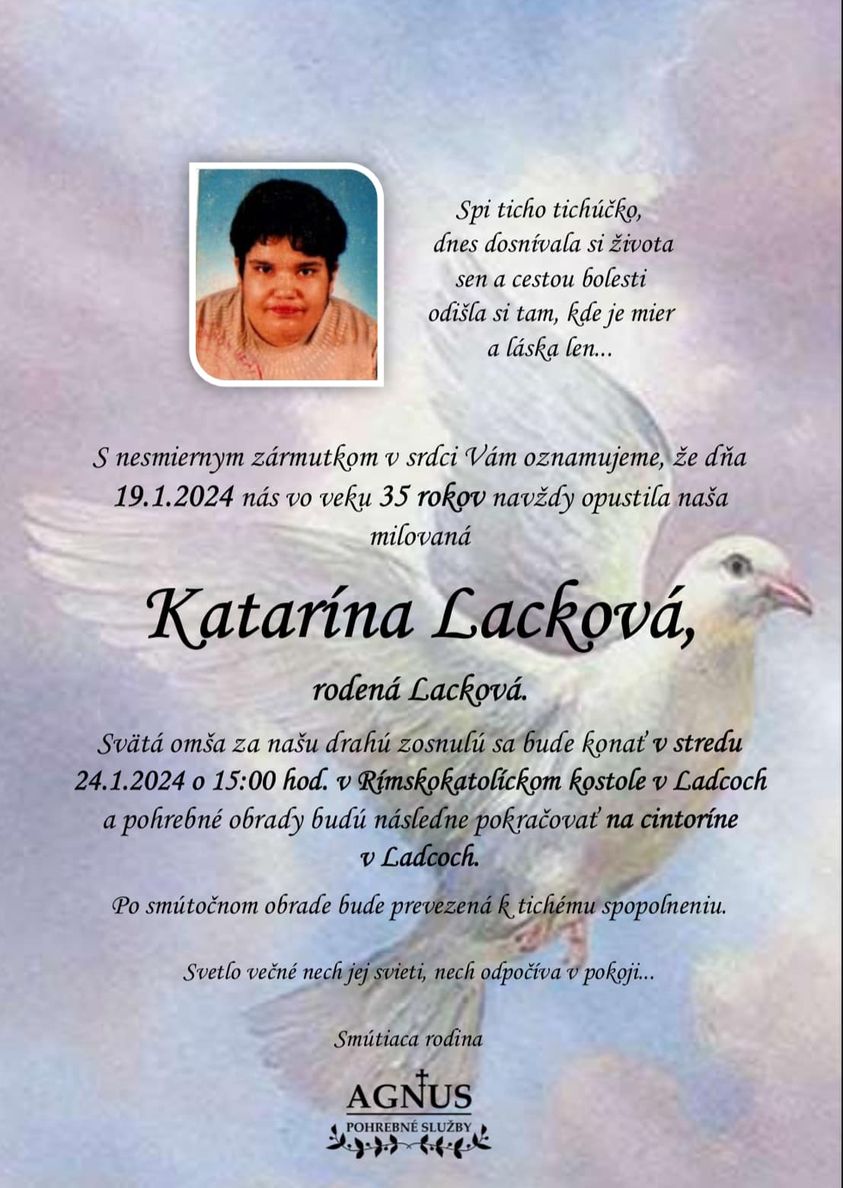 Spi ticho tichúčko,
dnes dosnívala si života
sen a cestou bolesti
odišla si tam, kde je mier
a láska len...

S nesmiernym zármutkom v srdci Vám oznamujeme, že dňa 19.1.2024 nás vo veku 35 rokov navždy opustila naša milovaná

Katarína Lacková,

rodená Lacková.

Svätá omša za našu drahú zosnulú sa bude konať v stredu 24.1.2024 o 15:00 hod. v Rímskokatolíckom kostole v Ladcoch a pohrebné obrady budú následne pokračovať na cintoríne v Ladcoch.

Po smútočnom obrade bude prevezená k tichému spopolneniu.

Svetlo večné nech jej svieti, nech odpočíva v pokoji...

Smútiaca rodina

AGNUS
POHREBNÉ SLUŽBY